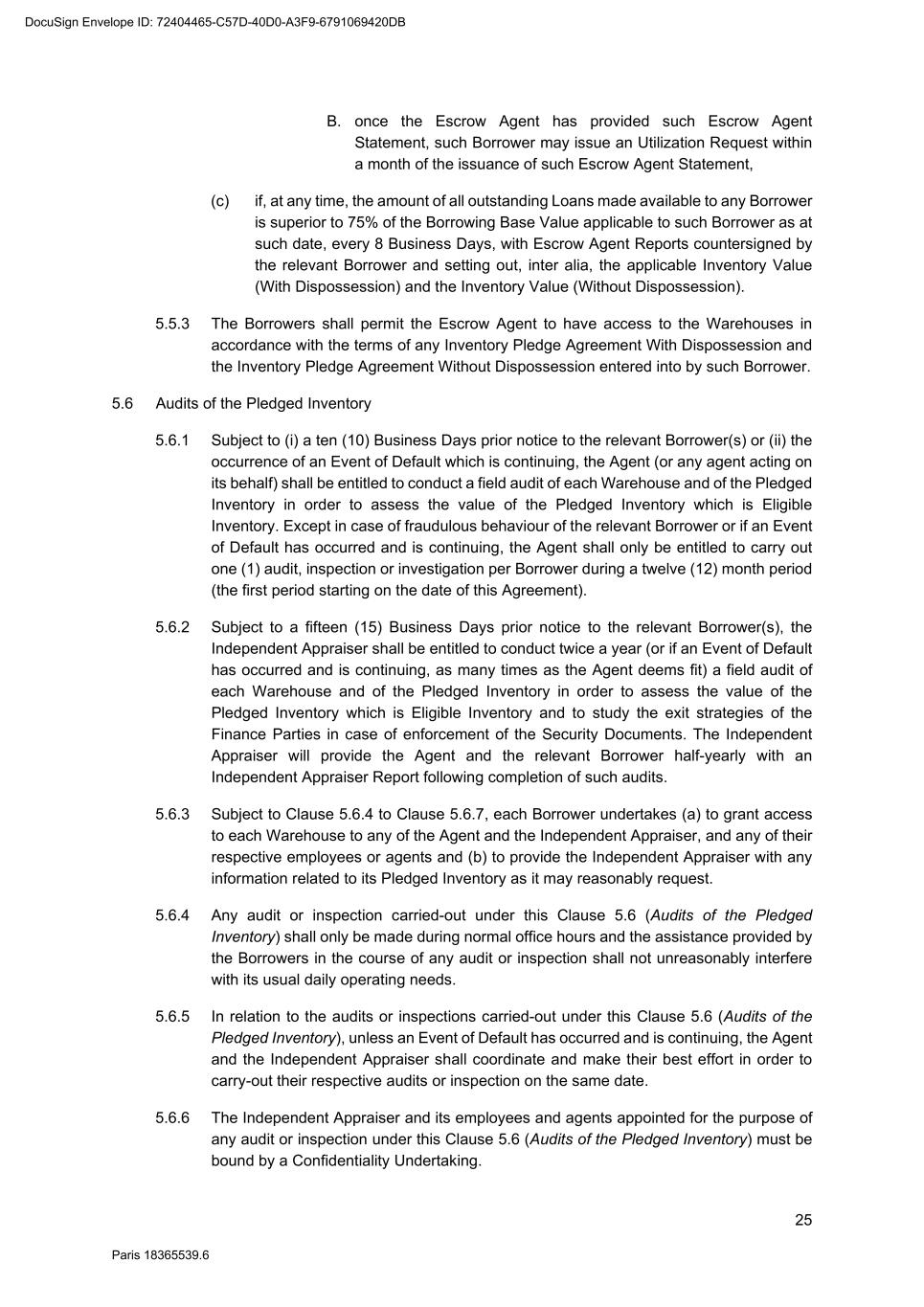 DocuSign Envelope ID: 72404465-C57D-40D0-A3F9-6791069420DB

B. once the Escrow Agent has provided such Escrow Agent Statement, such Borrower may issue an Utilization Request within a month of the issuance of such Escrow Agent Statement,

(c) if, at any time, the amount of all outstanding Loans made available to any Borrower is superior to 75% of the Borrowing Base Value applicable to such Borrower as at such date, every 8 Business Days, with Escrow Agent Reports countersigned by the relevant Borrower and setting out, inter alia, the applicable Inventory Value (With Dispossession) and the Inventory Value (Without Dispossession).

5.5.3 The Borrowers shall permit the Escrow Agent to have access to the Warehouses in accordance with the terms of any Inventory Pledge Agreement With Dispossession and the Inventory Pledge Agreement Without Dispossession entered into by such Borrower.

5.6 Audits of the Pledged Inventory

5.6.1 Subject to (i) a ten (10) Business Days prior notice to the relevant Borrower(s) or (ii) the occurrence of an Event of Default which is continuing, the Agent (or any agent acting on its behalf) shall be entitled to conduct a field audit of each Warehouse and of the Pledged Inventory in order to assess the value of the Pledged Inventory which is Eligible Inventory. Except in case of fraudulous behaviour of the relevant Borrower or if an Event of Default has occurred and is continuing, the Agent shall only be entitled to carry out one (1) audit, inspection or investigation per Borrower during a twelve (12) month period (the first period starting on the date of this Agreement).

5.6.2 Subject to a fifteen (15) Business Days prior notice to the relevant Borrower(s), the Independent Appraiser shall be entitled to conduct twice a year (or if an Event of Default has occurred and is continuing, as many times as the Agent deems fit) a field audit of each Warehouse and of the Pledged Inventory in order to assess the value of the Pledged Inventory which is Eligible Inventory and to study the exit strategies of the Finance Parties in case of enforcement of the Security Documents. The Independent Appraiser will provide the Agent and the relevant Borrower half-yearly with an Independent Appraiser Report following completion of such audits.

5.6.3 Subject to Clause 5.6.4 to Clause 5.6.7, each Borrower undertakes (a) to grant access to each Warehouse to any of the Agent and the Independent Appraiser, and any of their respective employees or agents and (b) to provide the Independent Appraiser with any information related to its Pledged Inventory as it may reasonably request.

5.6.4 Any audit or inspection carried-out under this Clause 5.6 (Audits of the Pledged Inventory) shall only be made during normal office hours and the assistance provided by the Borrowers in the course of any audit or inspection shall not unreasonably interfere with its usual daily operating needs.

5.6.5 In relation to the audits or inspections carried-out under this Clause 5.6 (Audits of the Pledged Inventory), unless an Event of Default has occurred and is continuing, the Agent and the Independent Appraiser shall coordinate and make their best effort in order to carry-out their respective audits or inspection on the same date.

5.6.6 The Independent Appraiser and its employees and agents appointed for the purpose of any audit or inspection under this Clause 5.6 (Audits of the Pledged Inventory) must be bound by a Confidentiality Undertaking.

25

Paris 18365539.6